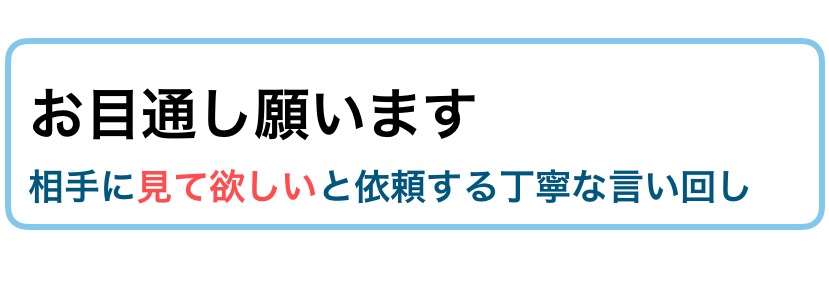 お目通し願います

相手に見て欲しいと依頼する丁寧な言い回し